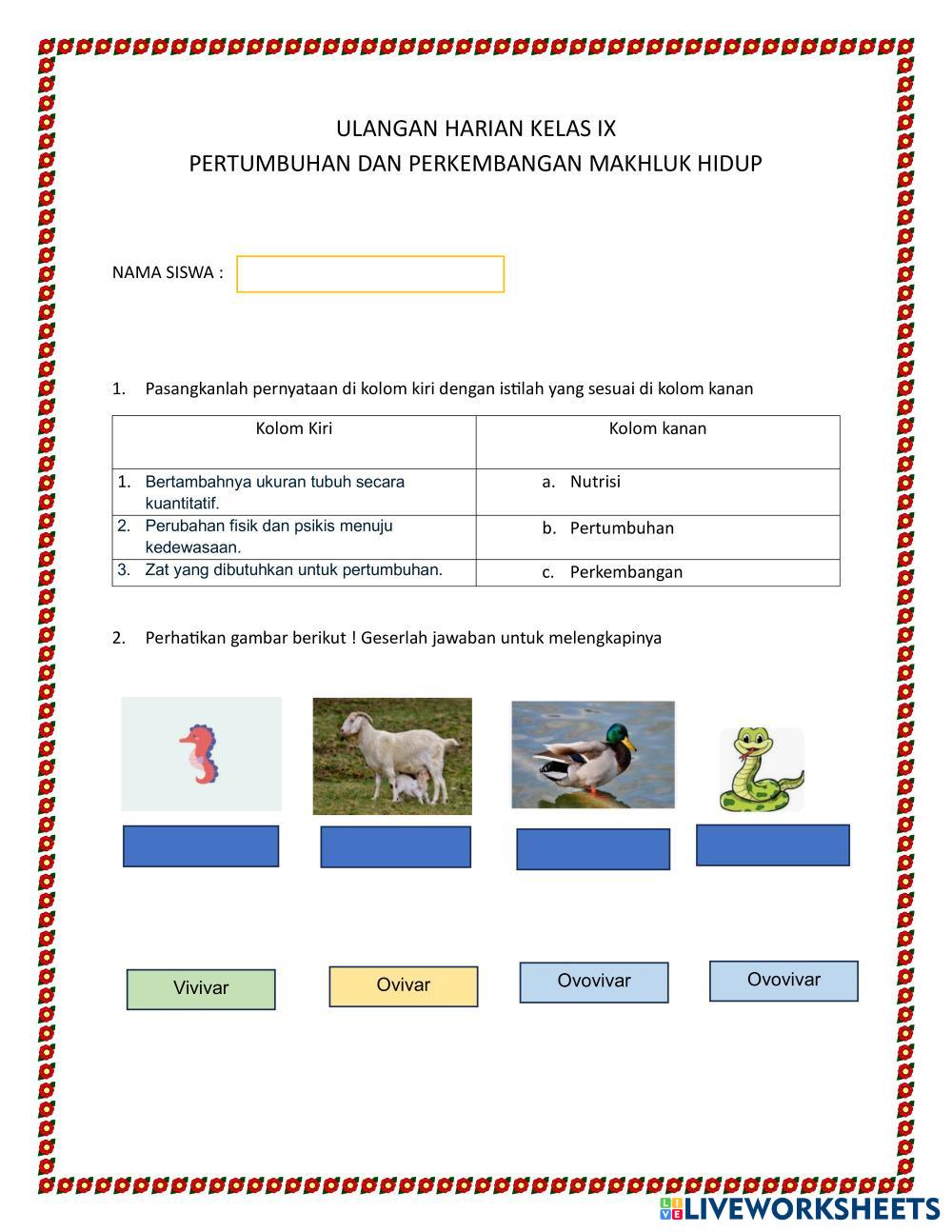 ULANGAN HARIAN KELAS IX
PERTUMBUHAN DAN PERKEMBANGAN MAKHLUK HIDUP

NAMA SISWA :

1. Pasangkanlah pernyataan di kolom kiri dengan istilah yang sesuai di kolom kanan

| Kolom Kiri | Kolom kanan |
|---|---|
| 1. Bertambahnya ukuran tubuh secara kuantitatif. | a. Nutrisi |
| 2. Perubahan fisik dan psikis menuju kedewasaan. | b. Pertumbuhan |
| 3. Zat yang dibutuhkan untuk pertumbuhan. | c. Perkembangan |

2. Perhatikan gambar berikut ! Geserlah jawaban untuk melengkapinya

Vivivar

Ovivar

Ovovivar

Ovovivar

LIVEWORKSHEETS